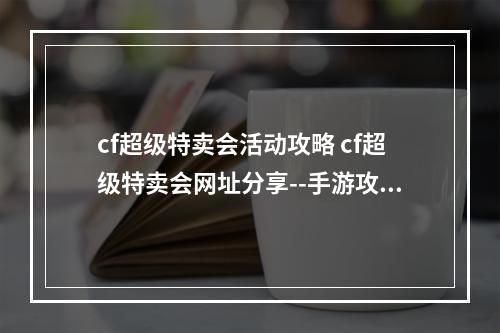 cf超级特卖会活动攻略 cf超级特卖会网址分享--手游攻...